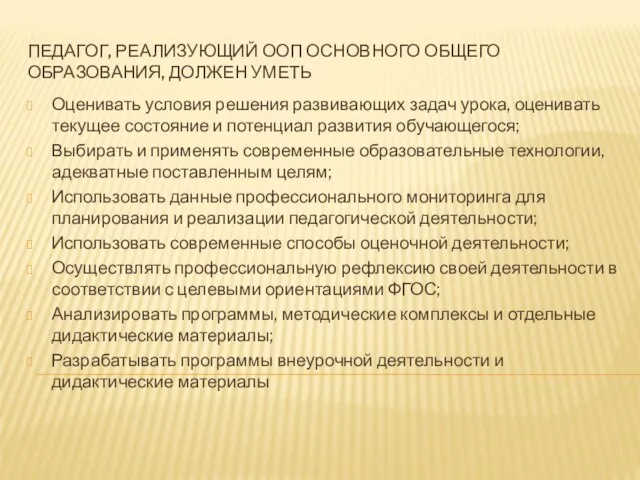 ПЕДАГОГ, РЕАЛИЗУЮЩИЙ ООП ОСНОВНОГО ОБЩЕГО ОБРАЗОВАНИЯ, ДОЛЖЕН УМЕТЬ

Оценивать условия решения развивающих задач урока, оценивать текущее состояние и потенциал развития обучающегося;

Выбирать и применять современные образовательные технологии, адекватные поставленным целям;

Использовать данные профессионального мониторинга для планирования и реализации педагогической деятельности;

Использовать современные способы оценочной деятельности;

Осуществлять профессиональную рефлексию своей деятельности в соответствии с целевыми ориентациями ФГОС;

Анализировать программы, методические комплексы и отдельные дидактические материалы;

Разрабатывать программы внеурочной деятельности и дидактические материалы